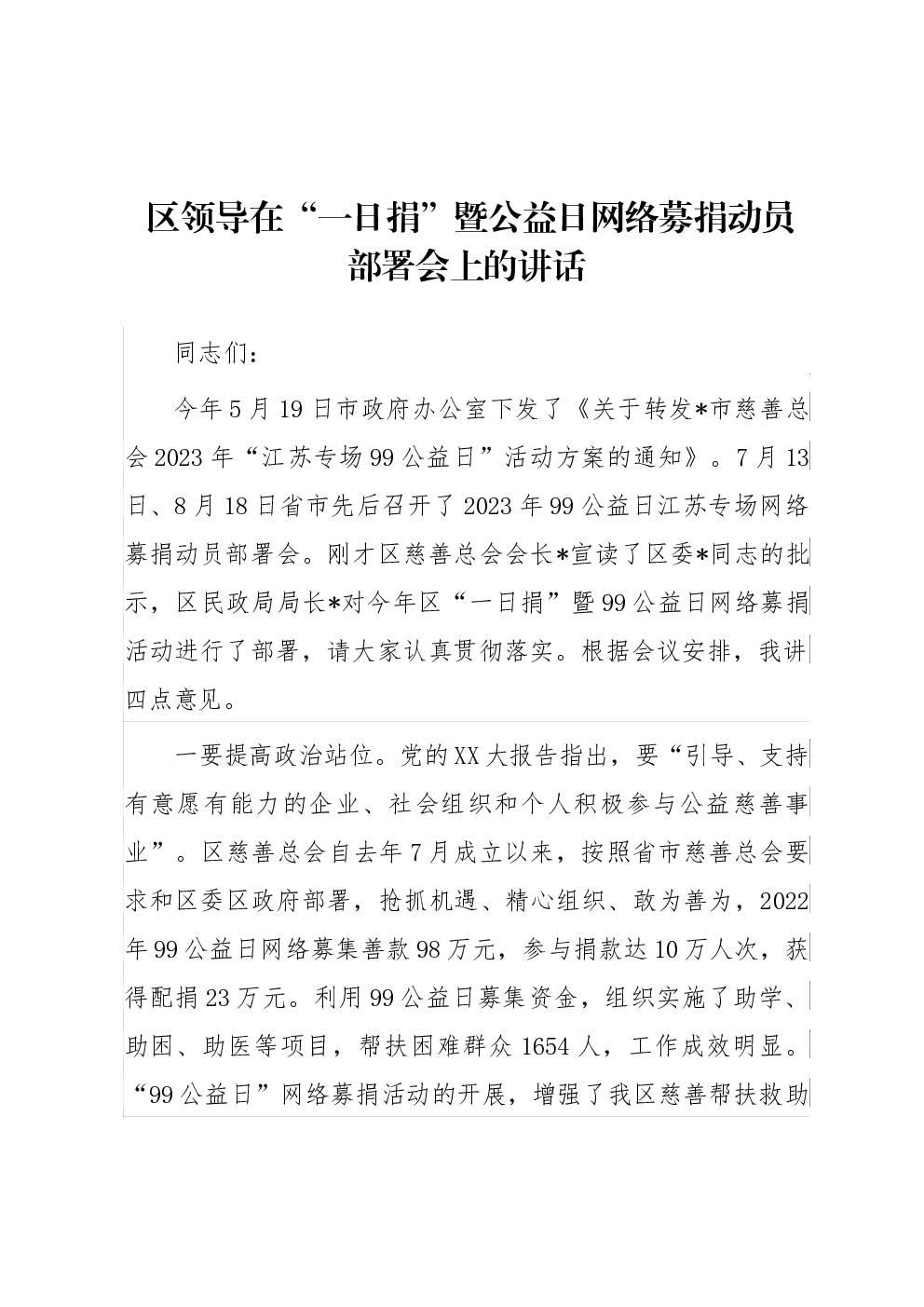 区领导在“一日捐”暨公益日网络募捐动员部署会上的讲话

同志们：

今年5月19日市政府办公室下发了《关于转发*市慈善总会2023年“江苏专场99公益日”活动方案的通知》。7月13日、8月18日省市先后召开了2023年99公益日江苏专场网络募捐动员部署会。刚才区慈善总会会长*宣读了区委*同志的批示，区民政局局长*对今年区“一日捐”暨99公益日网络募捐活动进行了部署，请大家认真贯彻落实。根据会议安排，我讲四点意见。

一要提高政治站位。党的XX大报告指出，要“引导、支持有意愿有能力的企业、社会组织和个人积极参与公益慈善事业”。区慈善总会自去年7月成立以来，按照省市慈善总会要求和区委区政府部署，抢抓机遇、精心组织、敢为善为，2022年99公益日网络募集善款98万元，参与捐款达10万人次，获得配捐23万元。利用99公益日募集资金，组织实施了助学、助困、助医等项目，帮扶困难群众1654人，工作成效明显。“99公益日”网络募捐活动的开展，增强了我区慈善帮扶救助